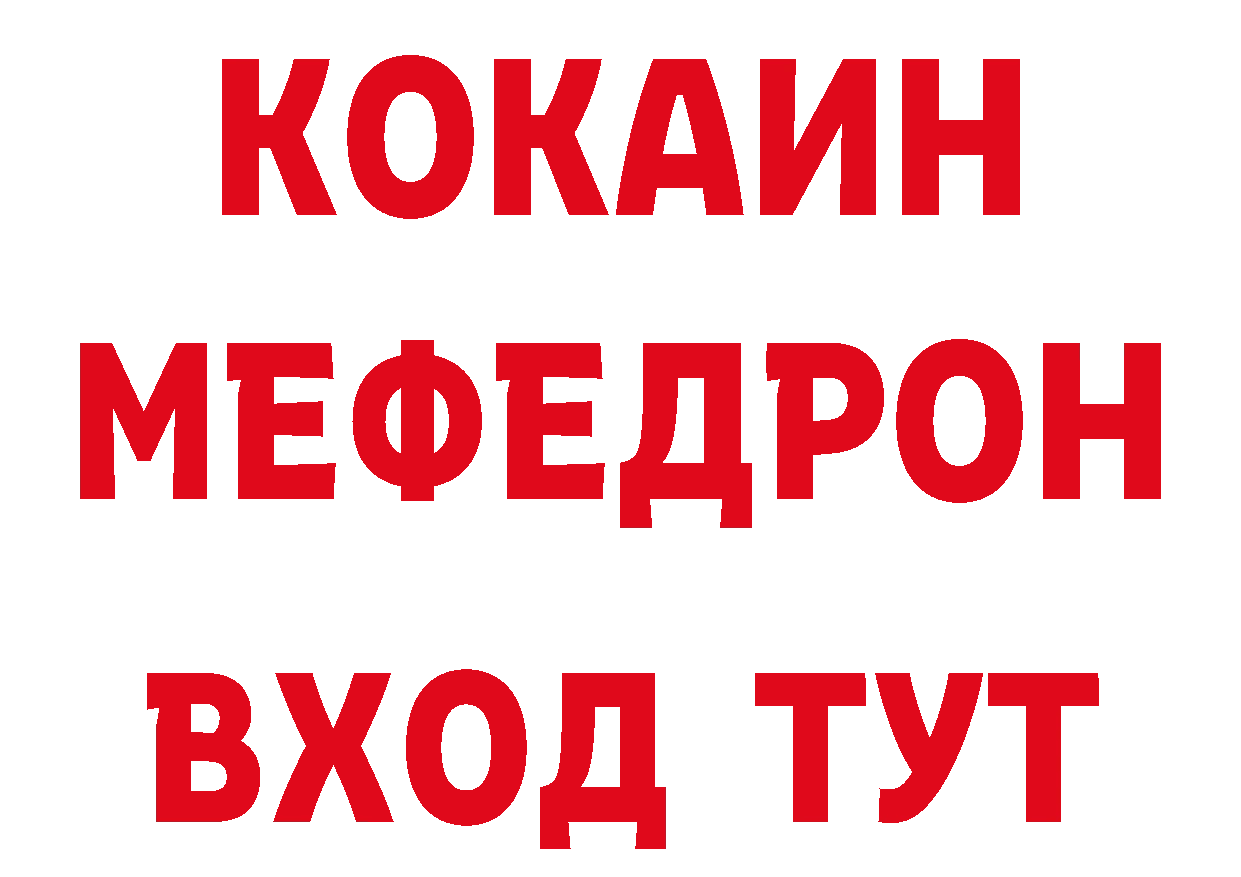 КОКАИН
МЕФЕДРОН
ВХОД ТУТ